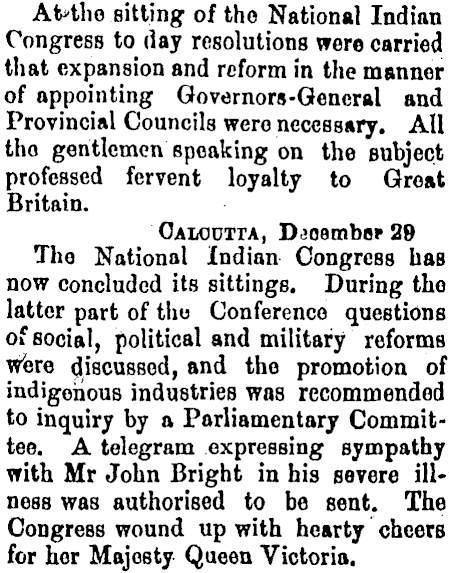 At the sitting of the National Indian Congress to day resolutions were carried that expansion and reform in the manner of appointing Governors-General and Provincial Councils were necessary. All the gentlemen speaking on the subject professed fervent loyalty to Great Britain.

CALCUTTA, December 29

The National Indian Congress has now concluded its sittings. During the latter part of the Conference questions of social, political and military reforms were discussed, and the promotion of indigenous industries was recommended to inquiry by a Parliamentary Committee. A telegram expressing sympathy with Mr John Bright in his severe illness was authorised to be sent. The Congress wound up with hearty cheers for her Majesty Queen Victoria.